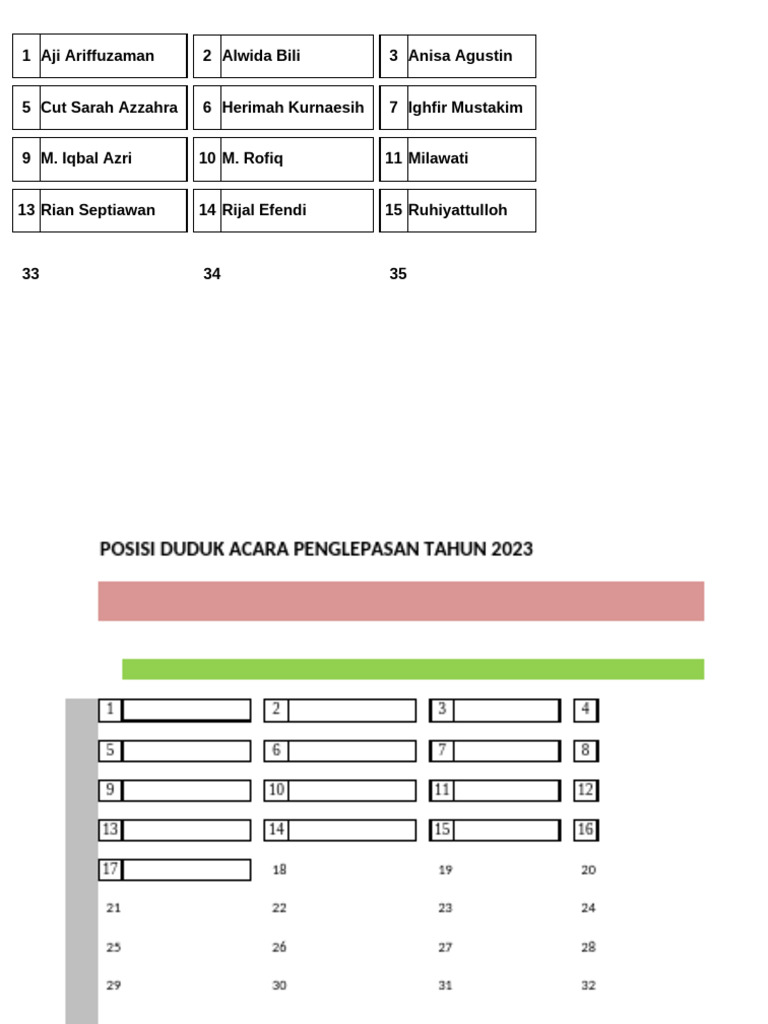 | 1 | Aji Ariffuzaman | 2 | Alwida Bili | 3 | Anisa Agustin |
|---|---|---|---|---|---|
| 5 | Cut Sarah Azzahra | 6 | Herimah Kurnaesih | 7 | Ighfir Mustakim |
| 9 | M. Iqbal Azri | 10 | M. Rofiq | 11 | Milawati |
| 13 | Rian Septiawan | 14 | Rijal Efendi | 15 | Ruhiyattulloh |

33 34 35

POSISI DUDUK ACARA PENGLEPASAN TAHUN 2023

| 1 | 2 | 3 | 4 |
|---|---|---|---|
| 5 | 6 | 7 | 8 |
| 9 | 10 | 11 | 12 |
| 13 | 14 | 15 | 16 |
| 17 | 18 | 19 | 20 |
| 21 | 22 | 23 | 24 |
| 25 | 26 | 27 | 28 |
| 29 | 30 | 31 | 32 |